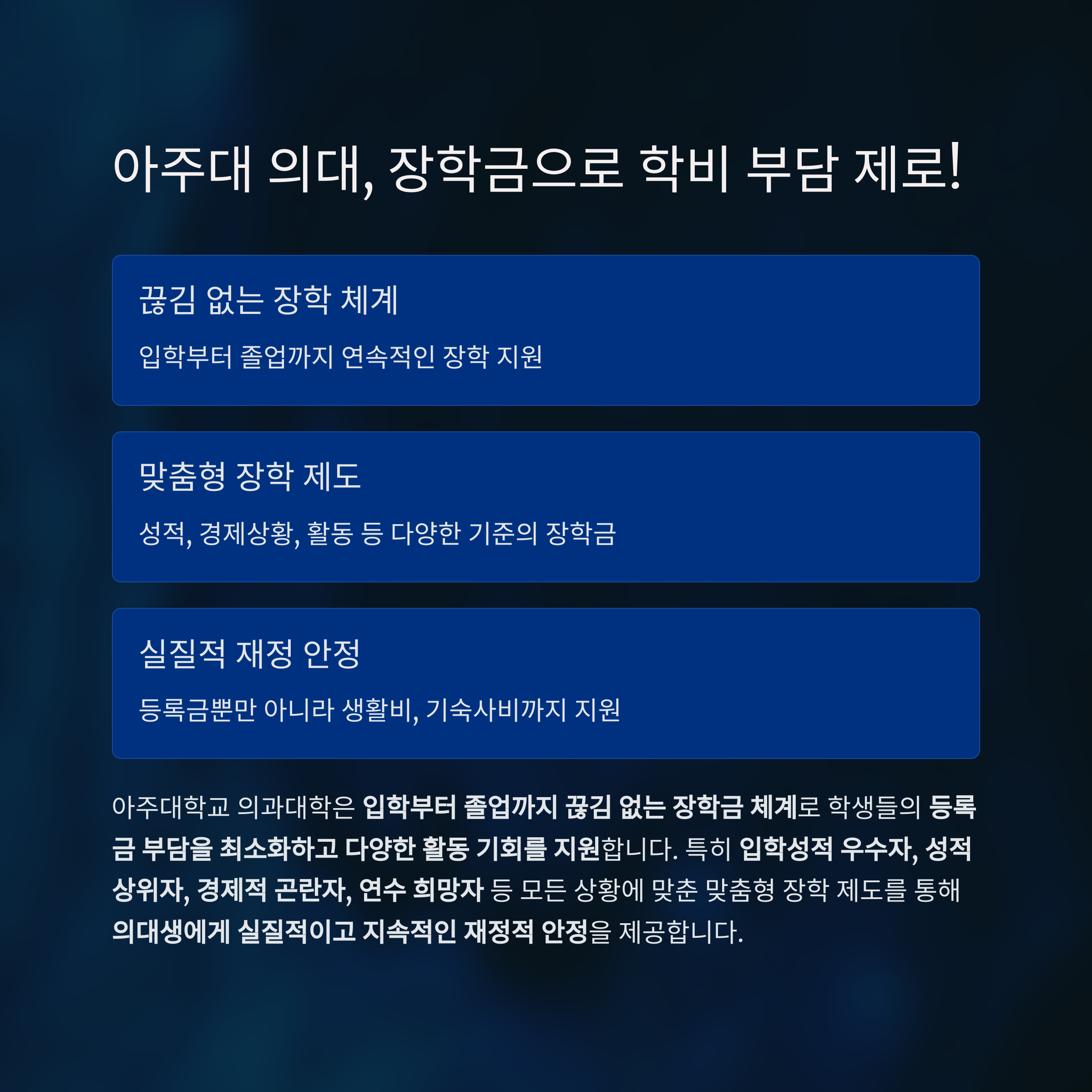 아주대 의대, 장학금으로 학비 부담 제로!

끊김 없는 장학 체계

입학부터 졸업까지 연속적인 장학 지원

맞춤형 장학 제도

성적, 경제상황, 활동 등 다양한 기준의 장학금

실질적 재정 안정

등록금뿐만 아니라 생활비, 기숙사비까지 지원

아주대학교 의과대학은 입학부터 졸업까지 끊김 없는 장학금 체계로 학생들의 등록금 부담을 최소화하고 다양한 활동 기회를 지원합니다. 특히 입학성적 우수자, 성적 상위자, 경제적 곤란자, 연수 희망자 등 모든 상황에 맞춘 맞춤형 장학 제도를 통해 의대생에게 실질적이고 지속적인 재정적 안정을 제공합니다.